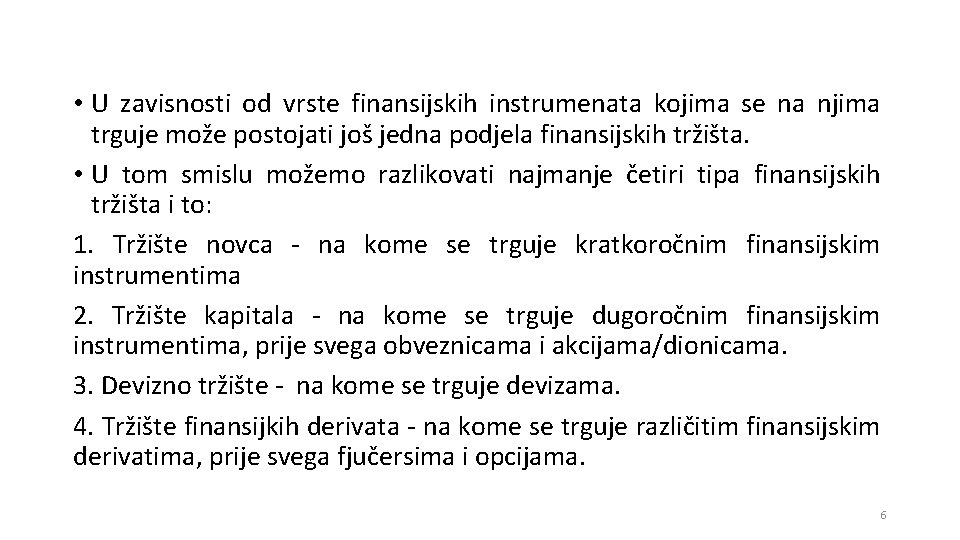 • U zavisnosti od vrste finansijskih instrumenata kojima se na njima trguje može postojati još jedna podjela finansijskih tržišta.

• U tom smislu možemo razlikovati najmanje četiri tipa finansijskih tržišta i to:

1. Tržište novca - na kome se trguje kratkoročnim finansijskim instrumentima

2. Tržište kapitala - na kome se trguje dugoročnim finansijskim instrumentima, prije svega obveznicama i akcijama/dionicama.

3. Devizno tržište - na kome se trguje devizama.

4. Tržište finansijkih derivata - na kome se trguje različitim finansijskim derivatima, prije svega fjučersima i opcijama.

6